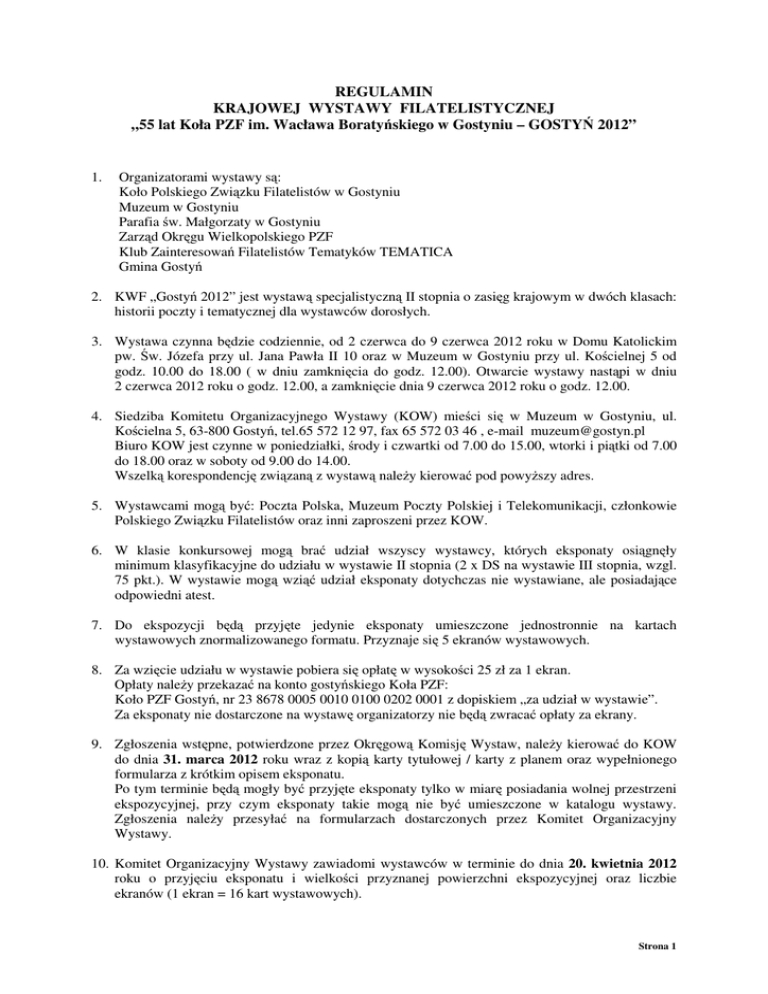 REGULAMIN
KRAJOWEJ WYSTAWY FILATELISTYCZNEJ
„55 lat Koła PZF im. Wacława Boratyńskiego w Gostyniu – GOSTYŃ 2012”

1. Organizatorami wystawy są:
Koło Polskiego Związku Filatelistów w Gostyniu
Muzeum w Gostyniu
Parafia św. Małgorzaty w Gostyniu
Zarząd Okręgu Wielkopolskiego PZF
Klub Zainteresowań Filatelistów Tematyków TEMATICA
Gmina Gostyń

2. KWF „Gostyń 2012” jest wystawą specjalistyczną II stopnia o zasięg krajowym w dwóch klasach: historii poczty i tematycznej dla wystawców dorosłych.

3. Wystawa czynna będzie codziennie, od 2 czerwca do 9 czerwca 2012 roku w Domu Katolickim pw. Św. Józefa przy ul. Jana Pawła II 10 oraz w Muzeum w Gostyniu przy ul. Kościelnej 5 od godz. 10.00 do 18.00 ( w dniu zamknięcia do godz. 12.00). Otwarcie wystawy nastąpi w dniu 2 czerwca 2012 roku o godz. 12.00, a zamknięcie dnia 9 czerwca 2012 roku o godz. 12.00.

4. Siedziba Komitetu Organizacyjnego Wystawy (KOW) mieści się w Muzeum w Gostyniu, ul. Kościelna 5, 63-800 Gostyń, tel.65 572 12 97, fax 65 572 03 46 , e-mail muzeum@gostyn.pl
Biuro KOW jest czynne w poniedziałki, środy i czwartki od 7.00 do 15.00, wtorki i piątki od 7.00 do 18.00 oraz w soboty od 9.00 do 14.00.
Wszelką korespondencję związaną z wystawą należy kierować pod powyższy adres.

5. Wystawcami mogą być: Poczta Polska, Muzeum Poczty Polskiej i Telekomunikacji, członkowie Polskiego Związku Filatelistów oraz inni zaproszeni przez KOW.

6. W klasie konkursowej mogą brać udział wszyscy wystawcy, których eksponaty osiągnęły minimum klasyfikacyjne do udziału w wystawie II stopnia (2 x DS na wystawie III stopnia, wzgl. 75 pkt.). W wystawie mogą wziąć udział eksponaty dotychczas nie wystawiane, ale posiadające odpowiedni atest.

7. Do ekspozycji będą przyjęte jedynie eksponaty umieszczone jednostronnie na kartach wystawowych znormalizowanego formatu. Przyznaje się 5 ekranów wystawowych.

8. Za wzięcie udziału w wystawie pobiera się opłatę w wysokości 25 zł za 1 ekran.
Opłaty należy przekazać na konto gostyńskiego Koła PZF:
Koło PZF Gostyń, nr 23 8678 0005 0010 0100 0202 0001 z dopiskiem „za udział w wystawie”.
Za eksponaty nie dostarczone na wystawę organizatorzy nie będą zwracać opłaty za ekrany.

9. Zgłoszenia wstępne, potwierdzone przez Okręgową Komisję Wystaw, należy kierować do KOW do dnia 31. marca 2012 roku wraz z kopią karty tytułowej / karty z planem oraz wypełnionego formularza z krótkim opisem eksponatu.
Po tym terminie będą mogły być przyjęte eksponaty tylko w miarę posiadania wolnej przestrzeni ekspozycyjnej, przy czym eksponaty takie mogą nie być umieszczone w katalogu wystawy. Zgłoszenia należy przesyłać na formularzach dostarczonych przez Komitet Organizacyjny Wystawy.

10. Komitet Organizacyjny Wystawy zawiadomi wystawców w terminie do dnia 20. kwietnia 2012 roku o przyjęciu eksponatu i wielkości przyznanej powierzchni ekspozycyjnej oraz liczbie ekranów (1 ekran = 16 kart wystawowych).

Strona 1